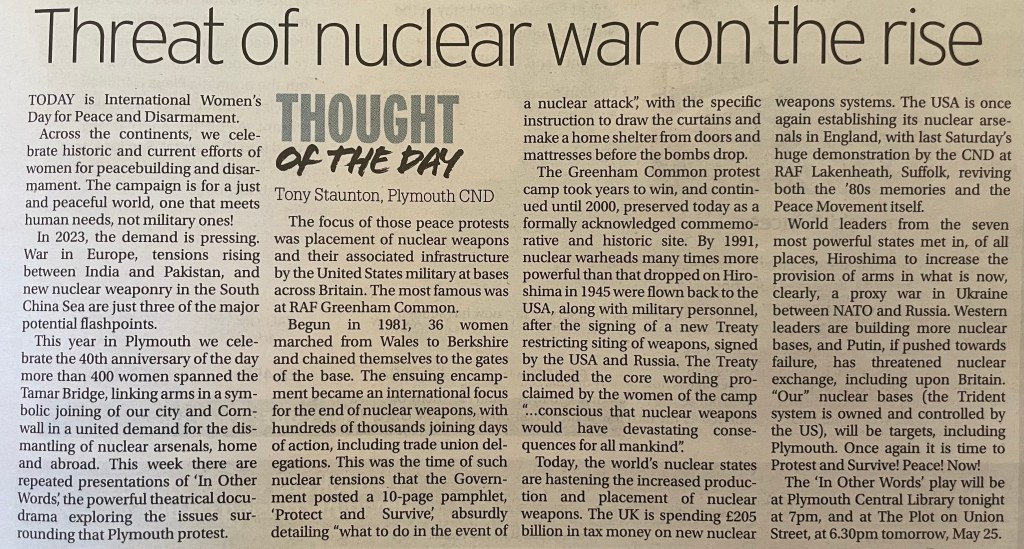 Threat of nuclear war on the rise

TODAY is International Women's Day for Peace and Disarmament.

Across the continents, we celebrate historic and current efforts of women for peacebuilding and disarmament. The campaign is for a just and peaceful world, one that meets human needs, not military ones!

In 2023, the demand is pressing. War in Europe, tensions rising between India and Pakistan, and new nuclear weaponry in the South China Sea are just three of the major potential flashpoints.

This year in Plymouth we celebrate the 40th anniversary of the day more than 400 women spanned the Tamar Bridge, linking arms in a symbolic joining of our city and Cornwall in a united demand for the dismantling of nuclear arsenals, home and abroad. This week there are repeated presentations of 'In Other Words', the powerful theatrical docudrama exploring the issues surrounding that Plymouth protest.

THOUGHT OF THE DAY

Tony Staunton, Plymouth CND

The focus of those peace protests was placement of nuclear weapons and their associated infrastructure by the United States military at bases across Britain. The most famous was at RAF Greenham Common.

Begun in 1981, 36 women marched from Wales to Berkshire and chained themselves to the gates of the base. The ensuing encampment became an international focus for the end of nuclear weapons, with hundreds of thousands joining days of action, including trade union delegations. This was the time of such nuclear tensions that the Government posted a 10-page pamphlet, 'Protect and Survive', absurdly detailing "what to do in the event of a nuclear attack", with the specific instruction to draw the curtains and make a home shelter from doors and mattresses before the bombs drop.

The Greenham Common protest camp took years to win, and continued until 2000, preserved today as a formally acknowledged commemorative and historic site. By 1991, nuclear warheads many times more powerful than that dropped on Hiroshima in 1945 were flown back to the USA, along with military personnel, after the signing of a new Treaty restricting siting of weapons, signed by the USA and Russia. The Treaty included the core wording proclaimed by the women of the camp "...conscious that nuclear weapons would have devastating consequences for all mankind".

Today, the world's nuclear states are hastening the increased production and placement of nuclear weapons. The UK is spending £205 billion in tax money on new nuclear weapons systems. The USA is once again establishing its nuclear arsenals in England, with last Saturday's huge demonstration by the CND at RAF Lakenheath, Suffolk, reviving both the '80s memories and the Peace Movement itself.

World leaders from the seven most powerful states met in, of all places, Hiroshima to increase the provision of arms in what is now, clearly, a proxy war in Ukraine between NATO and Russia. Western leaders are building more nuclear bases, and Putin, if pushed towards failure, has threatened nuclear exchange, including upon Britain. "Our" nuclear bases (the Trident system is owned and controlled by the US), will be targets, including Plymouth. Once again it is time to Protest and Survive! Peace! Now!

The 'In Other Words' play will be at Plymouth Central Library tonight at 7pm, and at The Plot on Union Street, at 6.30pm tomorrow, May 25.